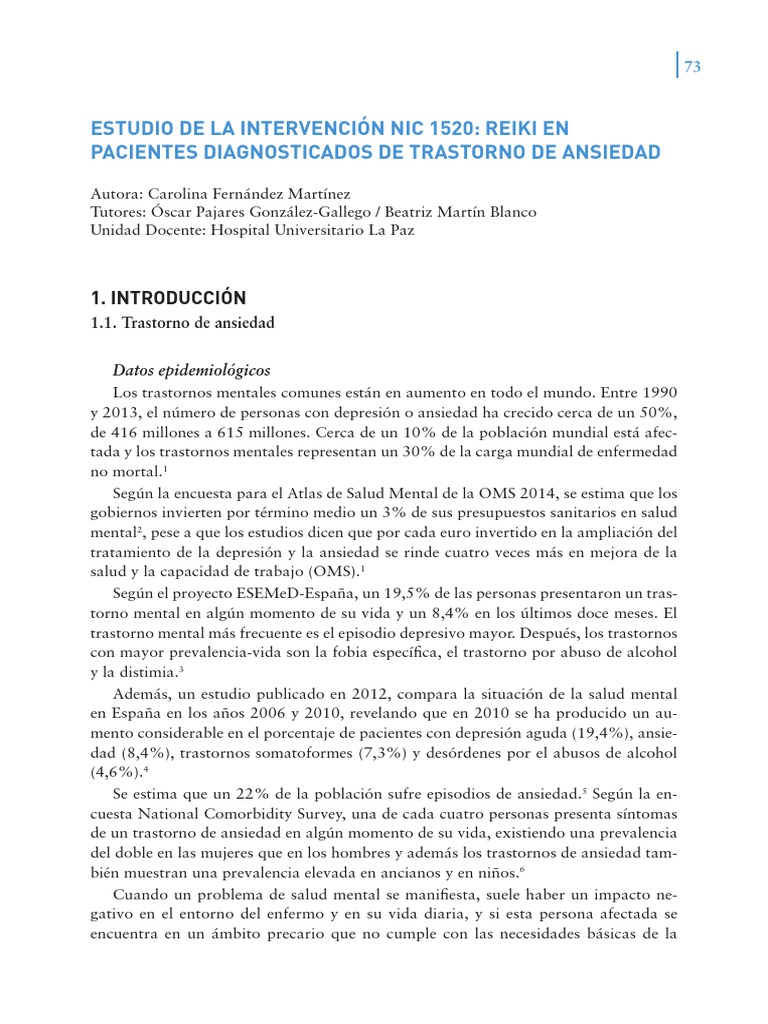 73

ESTUDIO DE LA INTERVENCIÓN NIC 1520: REIKI EN PACIENTES DIAGNOSTICADOS DE TRASTORNO DE ANSIEDAD

Autora: Carolina Fernández Martínez
Tutores: Óscar Pajares González-Gallego / Beatriz Martín Blanco
Unidad Docente: Hospital Universitario La Paz

1. INTRODUCCIÓN

1.1. Trastorno de ansiedad

Datos epidemiológicos

Los trastornos mentales comunes están en aumento en todo el mundo. Entre 1990 y 2013, el número de personas con depresión o ansiedad ha crecido cerca de un 50%, de 416 millones a 615 millones. Cerca de un 10% de la población mundial está afectada y los trastornos mentales representan un 30% de la carga mundial de enfermedad no mortal.$^1$

Según la encuesta para el Atlas de Salud Mental de la OMS 2014, se estima que los gobiernos invierten por término medio un 3% de sus presupuestos sanitarios en salud mental$^2$, pese a que los estudios dicen que por cada euro invertido en la ampliación del tratamiento de la depresión y la ansiedad se rinde cuatro veces más en mejora de la salud y la capacidad de trabajo (OMS).$^1$

Según el proyecto ESEMeD-España, un 19,5% de las personas presentaron un trastorno mental en algún momento de su vida y un 8,4% en los últimos doce meses. El trastorno mental más frecuente es el episodio depresivo mayor. Después, los trastornos con mayor prevalencia-vida son la fobia específica, el trastorno por abuso de alcohol y la distimia.$^3$

Además, un estudio publicado en 2012, compara la situación de la salud mental en España en los años 2006 y 2010, revelando que en 2010 se ha producido un aumento considerable en el porcentaje de pacientes con depresión aguda (19,4%), ansiedad (8,4%), trastornos somatoformes (7,3%) y desórdenes por el abusos de alcohol (4,6%).$^4$

Se estima que un 22% de la población sufre episodios de ansiedad.$^5$ Según la encuesta National Comorbidity Survey, una de cada cuatro personas presenta síntomas de un trastorno de ansiedad en algún momento de su vida, existiendo una prevalencia del doble en las mujeres que en los hombres y además los trastornos de ansiedad también muestran una prevalencia elevada en ancianos y en niños.$^6$

Cuando un problema de salud mental se manifiesta, suele haber un impacto negativo en el entorno del enfermo y en su vida diaria, y si esta persona afectada se encuentra en un ámbito precario que no cumple con las necesidades básicas de la